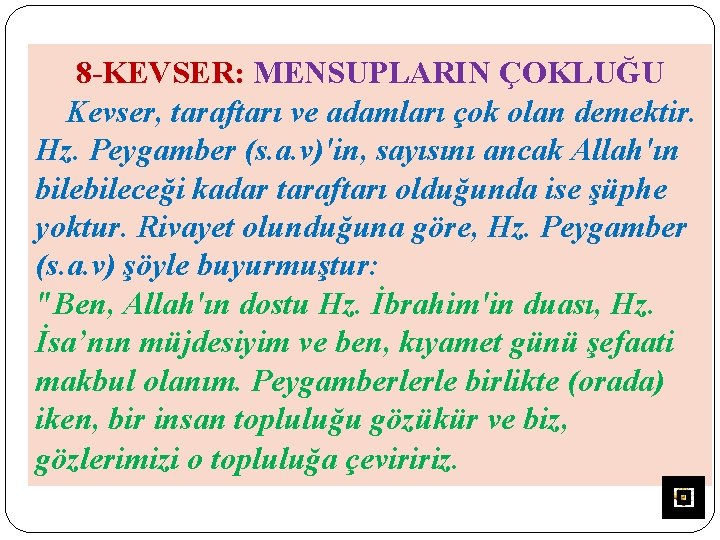 8-KEVSER: MENSUPLARIN ÇOKLUĞU

Kevser, taraftarı ve adamları çok olan demektir. Hz. Peygamber (s.a.v)'in, sayısını ancak Allah'ın bilebileceği kadar taraftarı olduğunda ise şüphe yoktur. Rivayet olunduğuna göre, Hz. Peygamber (s.a.v) şöyle buyurmuştur:

"Ben, Allah'ın dostu Hz. İbrahim'in duası, Hz. İsa'nın müjdesiyim ve ben, kıyamet günü şefaati makbul olanım. Peygamberlerle birlikte (orada) iken, bir insan topluluğu gözükür ve biz, gözlerimizi o topluluğa çeviririz.